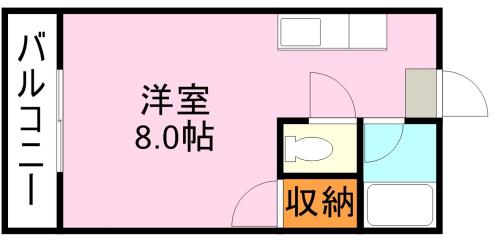 バルコニー

洋室
8.0帖

収納